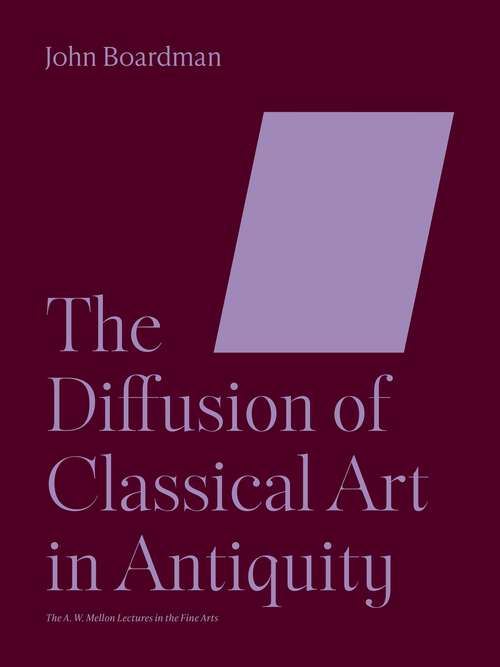 John Boardman

The Diffusion of Classical Art in Antiquity

The A. W. Mellon Lectures in the Fine Arts